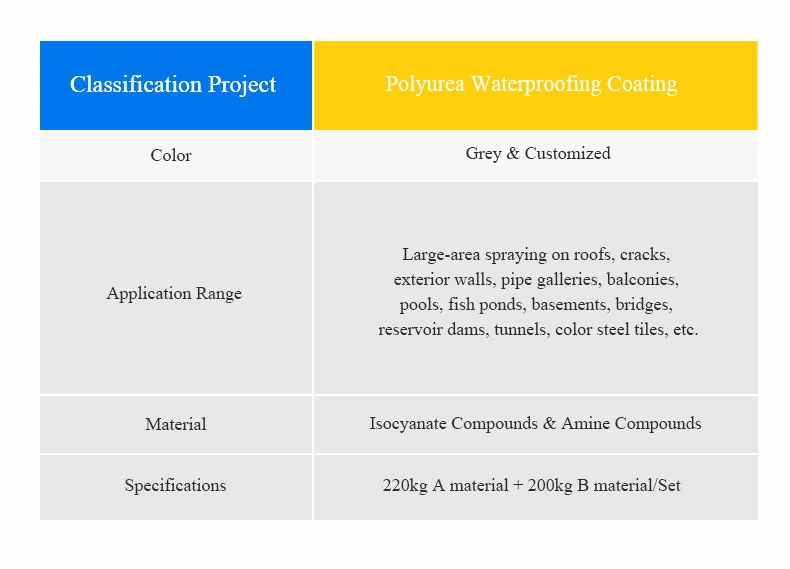 | Classification Project | Polyurea Waterproofing Coating |
|---|---|
| Color | Grey & Customized |
| Application Range | Large-area spraying on roofs, cracks, exterior walls, pipe galleries, balconies, pools, fish ponds, basements, bridges, reservoir dams, tunnels, color steel tiles, etc. |
| Material | Isocyanate Compounds & Amine Compounds |
| Specifications | 220kg A material + 200kg B material/Set |